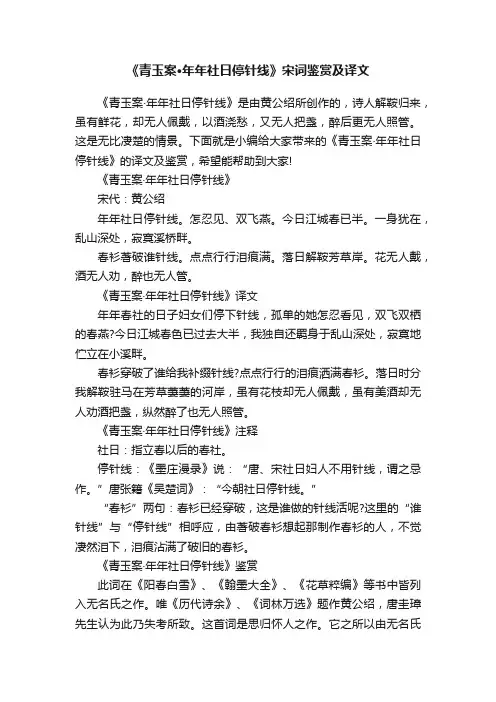 《青玉案•年年社日停针线》宋词鉴赏及译文

《青玉案·年年社日停针线》是由黄公绍所创作的，诗人解鞍归来，虽有鲜花，却无人佩戴，以酒浇愁，又无人把盏，醉后更无人照管。这是无比凄楚的情景。下面就是小编给大家带来的《青玉案·年年社日停针线》的译文及鉴赏，希望能帮助到大家!

《青玉案·年年社日停针线》

宋代：黄公绍

年年社日停针线。怎忍见、双飞燕。今日江城春已半。一身犹在，乱山深处，寂寞溪桥畔。

春衫著破谁针线。点点行行泪痕满。落日解鞍芳草岸。花无人戴，酒无人劝，醉也无人管。

《青玉案·年年社日停针线》译文

年年春社的日子妇女们停下针线，孤单的她怎忍看见，双飞双栖的春燕?今日江城春色已过去大半，我独自还羁身于乱山深处，寂寞地伫立在小溪畔。

春衫穿破了谁给我补缀针线?点点行行的泪痕洒满春衫。落日时分我解鞍驻马在芳草萋萋的河岸，虽有花枝却无人佩戴，虽有美酒却无人劝酒把盏，纵然醉了也无人照管。

《青玉案·年年社日停针线》注释

社日：指立春以后的春社。

停针线：《墨庄漫录》说：“唐、宋社日妇人不用针线，谓之忌作。”唐张籍《吴楚词》：“今朝社日停针线。”

“春衫”两句：春衫已经穿破，这是谁做的针线活呢?这里的“谁针线”与“停针线”相呼应，由著破春衫想起那制作春衫的人，不觉凄然泪下，泪痕沾满了破旧的春衫。

《青玉案·年年社日停针线》鉴赏

此词在《阳春白雪》、《翰墨大全》、《花草粹编》等书中皆列入无名氏之作。唯《历代诗余》、《词林万选》题作黄公绍，唐圭璋先生认为此乃失考所致。这首词是思归怀人之作。它之所以由无名氏